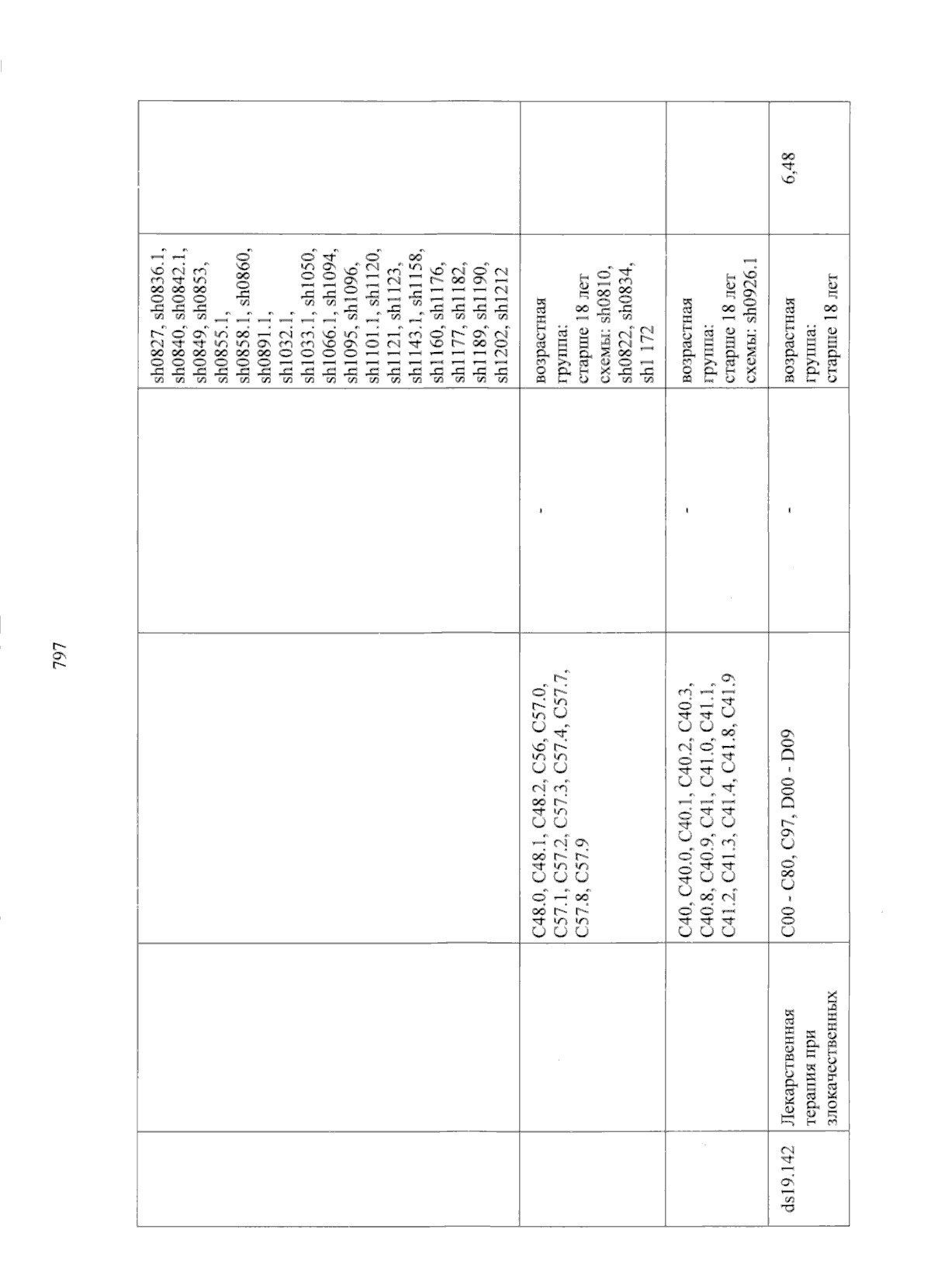 797

|  |  |  |  |  |  |
|---|---|---|---|---|---|
|  |  |  |  | sh0827, sh0836.1, sh0840, sh0842.1, sh0849, sh0853, sh0855.1, sh0858.1, sh0860, sh0891.1, sh1032.1, sh1033.1, sh1050, sh1066.1, sh1094, sh1095, sh1096, sh1101.1, sh1120, sh1121, sh1123, sh1143.1, sh1158, sh1160, sh1176, sh1177, sh1182, sh1189, sh1190, sh1202, sh1212 |  |
|  |  | C48.0, C48.1, C48.2, C56, C57.0, C57.1, C57.2, C57.3, C57.4, C57.7, C57.8, C57.9 | - | возрастная группа: старше 18 лет схемы: sh0810, sh0822, sh0834, sh1 172 |  |
|  |  | C40, C40.0, C40.1, C40.2, C40.3, C40.8, C40.9, C41, C41.0, C41.1, C41.2, C41.3, C41.4, C41.8, C41.9 | - | возрастная группа: старше 18 лет схемы: sh0926.1 |  |
| ds19.142 | Лекарственная терапия при злокачественных | C00 - C80, C97, D00 - D09 | - | возрастная группа: старше 18 лет | 6,48 |